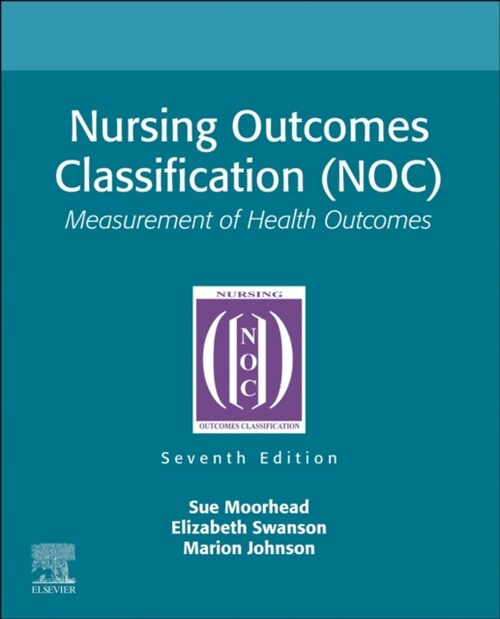 Nursing Outcomes Classification (NOC)

Measurement of Health Outcomes

NURSING

N
O
C

OUTCOMES CLASSIFICATION

Seventh Edition

Sue Moorhead
Elizabeth Swanson
Marion Johnson

ELSEVIER